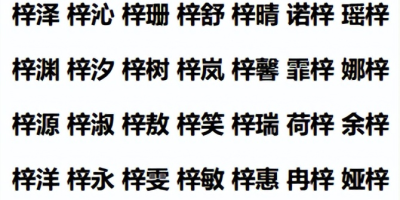 梓泽 梓沁 梓珊 梓舒 梓晴 诺梓 瑶梓

梓渊 梓汐 梓树 梓岚 梓馨 霏梓 娜梓

梓源 梓淑 梓敖 梓笑 梓瑞 荷梓 余梓

梓洋 梓永 梓雯 梓敏 梓惠 冉梓 娅梓